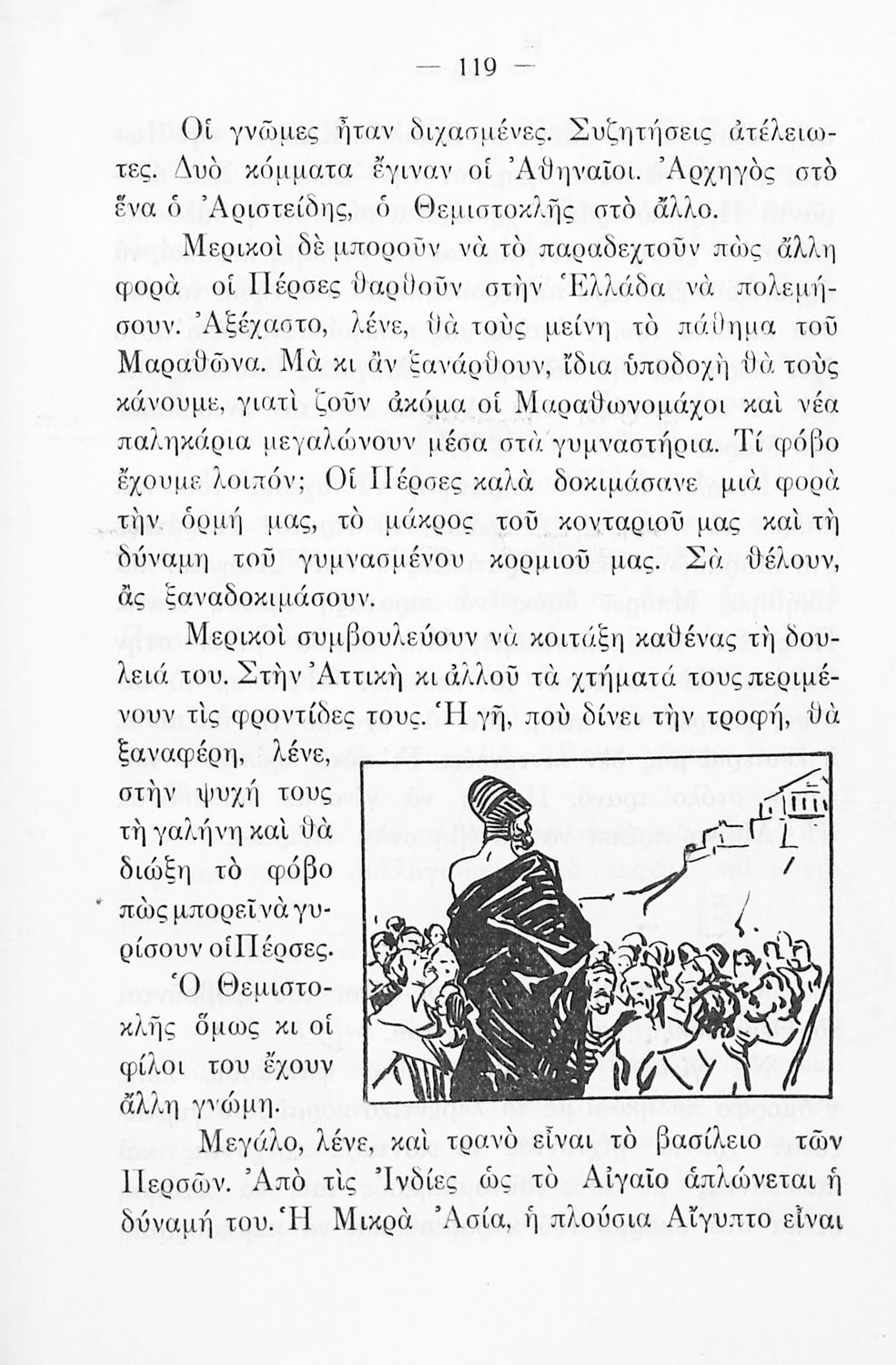 — 119 —

Οἱ γνῶμες ἦταν διχασμένες. Συζητήσεις ἀτέλειωτες. Δυὸ κόμματα ἔγιναν οἱ Ἀθηναῖοι. Ἀρχηγὸς στὸ ἕνα ὁ Ἀριστείδης, ὁ Θεμιστοκλῆς στὸ ἄλλο.

Μερικοὶ δὲ μποροῦν νὰ τὸ παραδεχτοῦν πὼς ἄλλη φορὰ οἱ Πέρσες θαρθοῦν στὴν Ἑλλάδα νὰ πολεμήσουν. Ἀξέχαστο, λένε, θὰ τοὺς μείνη τὸ πάθημα τοῦ Μαραθῶνα. Μὰ κι ἂν ξανάρθουν, ἴδια ὑποδοχὴ θὰ τοὺς κάνουμε, γιατὶ ζοῦν ἀκόμα οἱ Μαραθωνομάχοι καὶ νέα παληκάρια μεγαλώνουν μέσα στὰ γυμναστήρια. Τί φόβο ἔχουμε λοιπόν; Οἱ Πέρσες καλὰ δοκιμάσανε μιὰ φορὰ τὴν ὁρμή μας, τὸ μάκρος τοῦ κονταριοῦ μας καὶ τὴ δύναμη τοῦ γυμνασμένου κορμιοῦ μας. Σὰ θέλουν, ἂς ξαναδοκιμάσουν.

Μερικοὶ συμβουλεύουν νὰ κοιτάξη καθένας τὴ δουλειά του. Στὴν Ἀττικὴ κι ἀλλοῦ τὰ χτήματά τους περιμένουν τὶς φροντίδες τους. Ἡ γῆ, ποὺ δίνει τὴν τροφή, θὰ ξαναφέρη, λένε, στὴν ψυχή τους τὴ γαλήνη καὶ θὰ διώξη τὸ φόβο πὼς μπορεῖ νὰ γυρίσουν οἱ Πέρσες.

Ὁ Θεμιστοκλῆς ὅμως κι οἱ φίλοι του ἔχουν ἄλλη γνώμη.

Μεγάλο, λένε, καὶ τρανὸ εἶναι τὸ βασίλειο τῶν Περσῶν. Ἀπὸ τὶς Ἰνδίες ὡς τὸ Αἰγαῖο ἁπλώνεται ἡ δύναμή του. Ἡ Μικρὰ Ἀσία, ἡ πλούσια Αἴγυπτο εἶναι